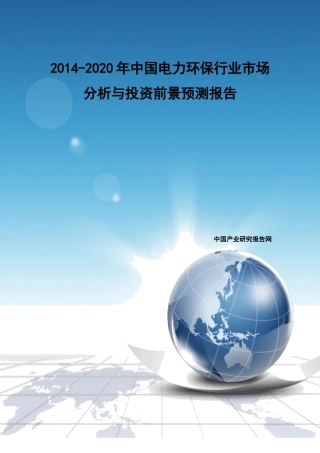 2014-2020年中国电力环保行业市场分析与投资前景预测报告

中国产业研究报告网